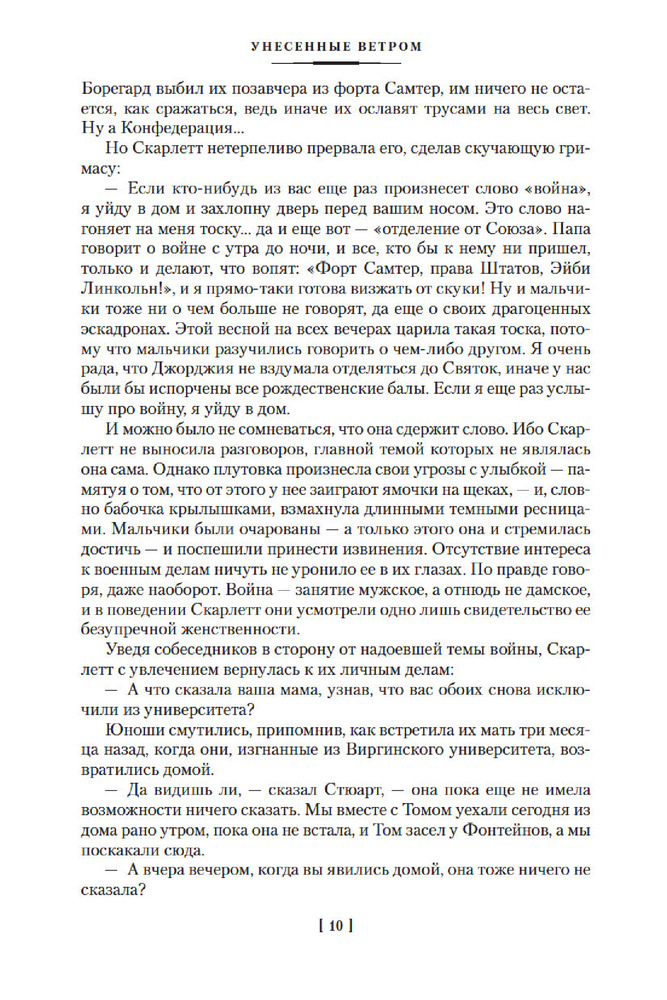 УНЕСЕННЫЕ ВЕТРОМ

Борегард выбил их позавчера из форта Самтер, им ничего не остается, как сражаться, ведь иначе их ославят трусами на весь свет. Ну а Конфедерация...

Но Скарлетт нетерпеливо прервала его, сделав скучающую гримасу:

— Если кто-нибудь из вас еще раз произнесет слово «война», я уйду в дом и захлопну дверь перед вашим носом. Это слово нагоняет на меня тоску... да и еще вот — «отделение от Союза». Папа говорит о войне с утра до ночи, и все, кто бы к нему ни пришел, только и делают, что вопят: «Форт Самтер, права Штатов, Эйби Линкольн!», и я прямо-таки готова визжать от скуки! Ну и мальчики тоже ни о чем больше не говорят, да еще о своих драгоценных эскадронах. Этой весной на всех вечерах царила такая тоска, потому что мальчики разучились говорить о чем-либо другом. Я очень рада, что Джорджия не вздумала отделяться до Святок, иначе у нас были бы испорчены все рождественские балы. Если я еще раз услышу про войну, я уйду в дом.

И можно было не сомневаться, что она сдержит слово. Ибо Скарлетт не выносила разговоров, главной темой которых не являлась она сама. Однако плутовка произнесла свои угрозы с улыбкой — памятуя о том, что от этого у нее заиграют ямочки на щеках, — и, словно бабочка крылышками, взмахнула длинными темными ресницами. Мальчики были очарованы — а только этого она и стремилась достичь — и поспешили принести извинения. Отсутствие интереса к военным делам ничуть не уронило ее в их глазах. По правде говоря, даже наоборот. Война — занятие мужское, а отнюдь не дамское, и в поведении Скарлетт они усмотрели одно лишь свидетельство ее безупречной женственности.

Уведя собеседников в сторону от надоевшей темы войны, Скарлетт с увлечением вернулась к их личным делам:

— А что сказала ваша мама, узнав, что вас обоих снова исключили из университета?

Юноши смутились, припомнив, как встретила их мать три месяца назад, когда они, изгнанные из Виргинского университета, возвратились домой.

— Да видишь ли, — сказал Стюарт, — она пока еще не имела возможности ничего сказать. Мы вместе с Томом уехали сегодня из дома рано утром, пока она не встала, и Том засел у Фонтейнов, а мы поскакали сюда.

— А вчера вечером, когда вы явились домой, она тоже ничего не сказала?

[ 10 ]